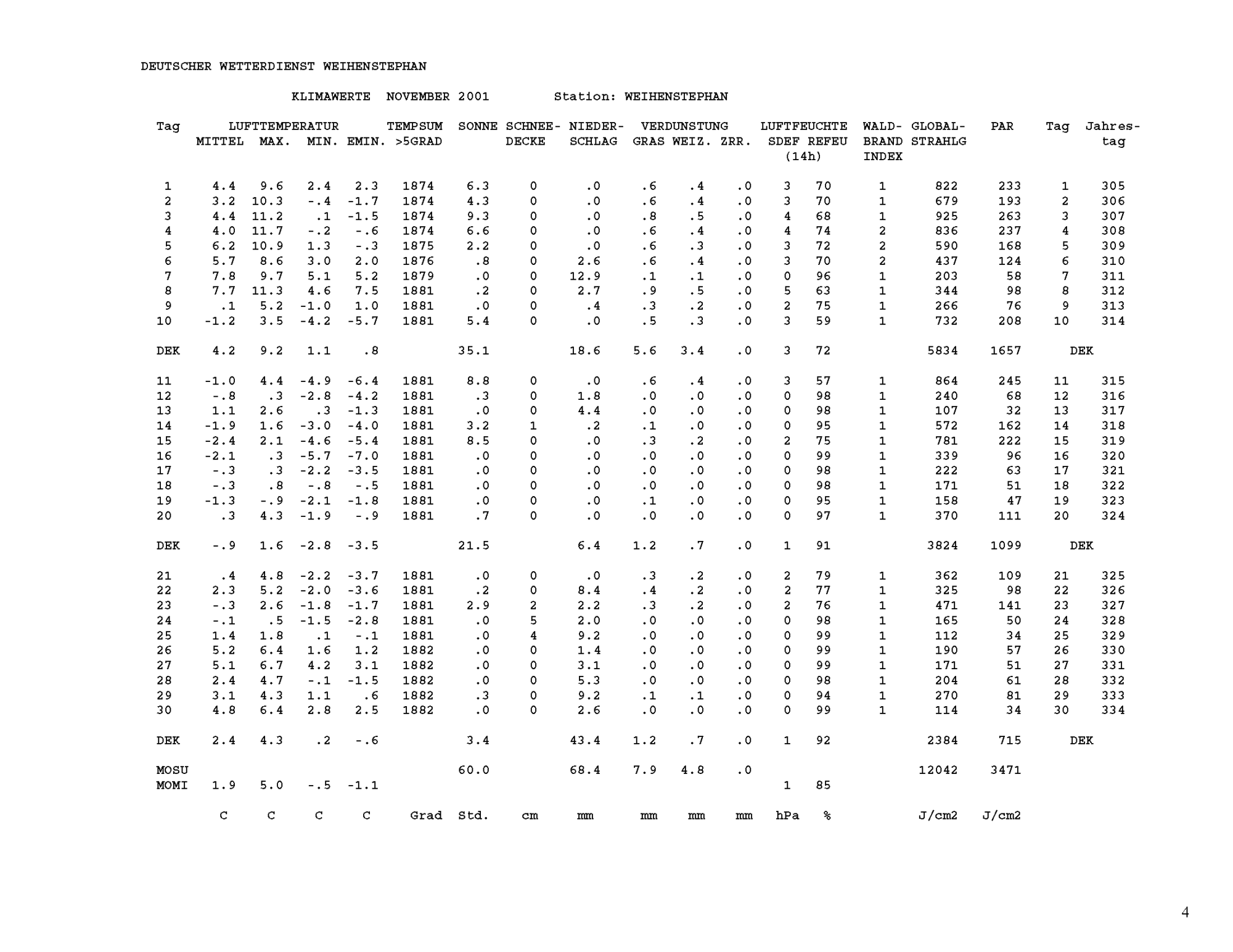 DEUTSCHER WETTERDIENST WEIHENSTEPHAN

KLIMAWERTE NOVEMBER 2001 Station: WEIHENSTEPHAN

| Tag | LUFTTEMPERATUR MITTEL | MAX. | MIN. | EMIN. | TEMPSUM >5GRAD | SONNE | SCHNEE-DECKE | NIEDER-SCHLAG | VERDUNSTUNG GRAS | WEIZ. | ZRR. | LUFTFEUCHTE SDEF (14h) | REFEU | WALD-BRAND INDEX | GLOBAL-STRAHLG | PAR | Tag | Jahres-tag |
|---|---|---|---|---|---|---|---|---|---|---|---|---|---|---|---|---|---|---|
| 1 | 4.4 | 9.6 | 2.4 | 2.3 | 1874 | 6.3 | 0 | .0 | .6 | .4 | .0 | 3 | 70 | 1 | 822 | 233 | 1 | 305 |
| 2 | 3.2 | 10.3 | -.4 | -1.7 | 1874 | 4.3 | 0 | .0 | .6 | .4 | .0 | 3 | 70 | 1 | 679 | 193 | 2 | 306 |
| 3 | 4.4 | 11.2 | .1 | -1.5 | 1874 | 9.3 | 0 | .0 | .8 | .5 | .0 | 4 | 68 | 1 | 925 | 263 | 3 | 307 |
| 4 | 4.0 | 11.7 | -.2 | -.6 | 1874 | 6.6 | 0 | .0 | .6 | .4 | .0 | 4 | 74 | 2 | 836 | 237 | 4 | 308 |
| 5 | 6.2 | 10.9 | 1.3 | -.3 | 1875 | 2.2 | 0 | .0 | .6 | .3 | .0 | 3 | 72 | 2 | 590 | 168 | 5 | 309 |
| 6 | 5.7 | 8.6 | 3.0 | 2.0 | 1876 | .8 | 0 | 2.6 | .6 | .4 | .0 | 3 | 70 | 2 | 437 | 124 | 6 | 310 |
| 7 | 7.8 | 9.7 | 5.1 | 5.2 | 1879 | .0 | 0 | 12.9 | .1 | .1 | .0 | 0 | 96 | 1 | 203 | 58 | 7 | 311 |
| 8 | 7.7 | 11.3 | 4.6 | 7.5 | 1881 | .2 | 0 | 2.7 | .9 | .5 | .0 | 5 | 63 | 1 | 344 | 98 | 8 | 312 |
| 9 | .1 | 5.2 | -1.0 | 1.0 | 1881 | .0 | 0 | .4 | .3 | .2 | .0 | 2 | 75 | 1 | 266 | 76 | 9 | 313 |
| 10 | -1.2 | 3.5 | -4.2 | -5.7 | 1881 | 5.4 | 0 | .0 | .5 | .3 | .0 | 3 | 59 | 1 | 732 | 208 | 10 | 314 |
| DEK | 4.2 | 9.2 | 1.1 | .8 | | 35.1 | | 18.6 | 5.6 | 3.4 | .0 | 3 | 72 | | 5834 | 1657 | DEK | |
| 11 | -1.0 | 4.4 | -4.9 | -6.4 | 1881 | 8.8 | 0 | .0 | .6 | .4 | .0 | 3 | 57 | 1 | 864 | 245 | 11 | 315 |
| 12 | -.8 | .3 | -2.8 | -4.2 | 1881 | .3 | 0 | 1.8 | .0 | .0 | .0 | 0 | 98 | 1 | 240 | 68 | 12 | 316 |
| 13 | 1.1 | 2.6 | .3 | -1.3 | 1881 | .0 | 0 | 4.4 | .0 | .0 | .0 | 0 | 98 | 1 | 107 | 32 | 13 | 317 |
| 14 | -1.9 | 1.6 | -3.0 | -4.0 | 1881 | 3.2 | 1 | .2 | .1 | .0 | .0 | 0 | 95 | 1 | 572 | 162 | 14 | 318 |
| 15 | -2.4 | 2.1 | -4.6 | -5.4 | 1881 | 8.5 | 0 | .0 | .3 | .2 | .0 | 2 | 75 | 1 | 781 | 222 | 15 | 319 |
| 16 | -2.1 | .3 | -5.7 | -7.0 | 1881 | .0 | 0 | .0 | .0 | .0 | .0 | 0 | 99 | 1 | 339 | 96 | 16 | 320 |
| 17 | -.3 | .3 | -2.2 | -3.5 | 1881 | .0 | 0 | .0 | .0 | .0 | .0 | 0 | 98 | 1 | 222 | 63 | 17 | 321 |
| 18 | -.3 | .8 | -.8 | -.5 | 1881 | .0 | 0 | .0 | .0 | .0 | .0 | 0 | 98 | 1 | 171 | 51 | 18 | 322 |
| 19 | -1.3 | -.9 | -2.1 | -1.8 | 1881 | .0 | 0 | .0 | .1 | .0 | .0 | 0 | 95 | 1 | 158 | 47 | 19 | 323 |
| 20 | .3 | 4.3 | -1.9 | -.9 | 1881 | .7 | 0 | .0 | .0 | .0 | .0 | 0 | 97 | 1 | 370 | 111 | 20 | 324 |
| DEK | -.9 | 1.6 | -2.8 | -3.5 | | 21.5 | | 6.4 | 1.2 | .7 | .0 | 1 | 91 | | 3824 | 1099 | DEK | |
| 21 | .4 | 4.8 | -2.2 | -3.7 | 1881 | .0 | 0 | .0 | .3 | .2 | .0 | 2 | 79 | 1 | 362 | 109 | 21 | 325 |
| 22 | 2.3 | 5.2 | -2.0 | -3.6 | 1881 | .2 | 0 | 8.4 | .4 | .2 | .0 | 2 | 77 | 1 | 325 | 98 | 22 | 326 |
| 23 | -.3 | 2.6 | -1.8 | -1.7 | 1881 | 2.9 | 2 | 2.2 | .3 | .2 | .0 | 2 | 76 | 1 | 471 | 141 | 23 | 327 |
| 24 | -.1 | .5 | -1.5 | -2.8 | 1881 | .0 | 5 | 2.0 | .0 | .0 | .0 | 0 | 98 | 1 | 165 | 50 | 24 | 328 |
| 25 | 1.4 | 1.8 | .1 | -.1 | 1881 | .0 | 4 | 9.2 | .0 | .0 | .0 | 0 | 99 | 1 | 112 | 34 | 25 | 329 |
| 26 | 5.2 | 6.4 | 1.6 | 1.2 | 1882 | .0 | 0 | 1.4 | .0 | .0 | .0 | 0 | 99 | 1 | 190 | 57 | 26 | 330 |
| 27 | 5.1 | 6.7 | 4.2 | 3.1 | 1882 | .0 | 0 | 3.1 | .0 | .0 | .0 | 0 | 99 | 1 | 171 | 51 | 27 | 331 |
| 28 | 2.4 | 4.7 | -.1 | -1.5 | 1882 | .0 | 0 | 5.3 | .0 | .0 | .0 | 0 | 98 | 1 | 204 | 61 | 28 | 332 |
| 29 | 3.1 | 4.3 | 1.1 | .6 | 1882 | .3 | 0 | 9.2 | .1 | .1 | .0 | 0 | 94 | 1 | 270 | 81 | 29 | 333 |
| 30 | 4.8 | 6.4 | 2.8 | 2.5 | 1882 | .0 | 0 | 2.6 | .0 | .0 | .0 | 0 | 99 | 1 | 114 | 34 | 30 | 334 |
| DEK | 2.4 | 4.3 | .2 | -.6 | | 3.4 | | 43.4 | 1.2 | .7 | .0 | 1 | 92 | | 2384 | 715 | DEK | |
| MOSU | | | | | | 60.0 | | 68.4 | 7.9 | 4.8 | .0 | | | | 12042 | 3471 | | |
| MOMI | 1.9 | 5.0 | -.5 | -1.1 | | | | | | | | 1 | 85 | | | | | |
| | C | C | C | C | Grad | Std. | cm | mm | mm | mm | mm | hPa | % | | J/cm2 | J/cm2 | | |

4